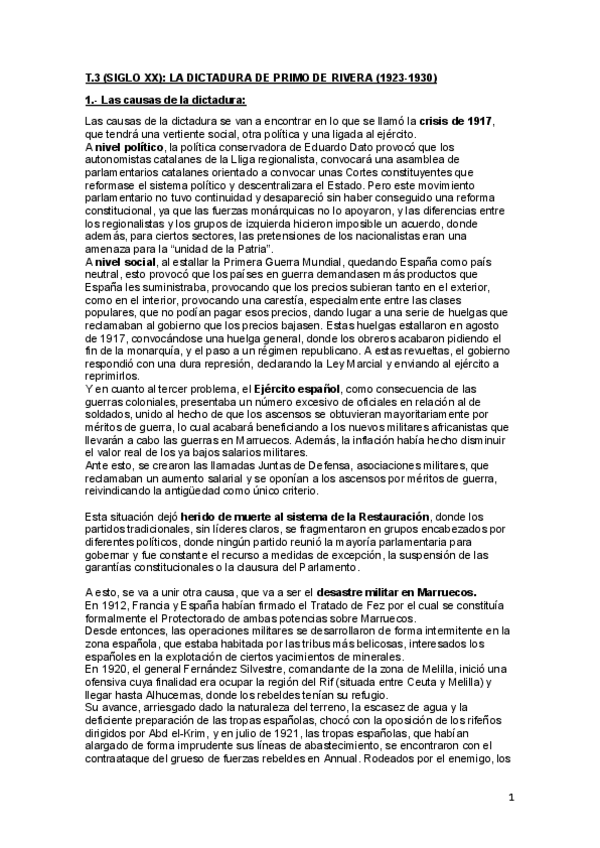 T.3 (SIGLO XX): LA DICTADURA DE PRIMO DE RIVERA (1923-1930)

1.- Las causas de la dictadura:

Las causas de la dictadura se van a encontrar en lo que se llamó la crisis de 1917, que tendrá una vertiente social, otra política y una ligada al ejército.
A nivel político, la política conservadora de Eduardo Dato provocó que los autonomistas catalanes de la Lliga regionalista, convocará una asamblea de parlamentarios catalanes orientado a convocar unas Cortes constituyentes que reformase el sistema político y descentralizara el Estado. Pero este movimiento parlamentario no tuvo continuidad y desapareció sin haber conseguido una reforma constitucional, ya que las fuerzas monárquicas no lo apoyaron, y las diferencias entre los regionalistas y los grupos de izquierda hicieron imposible un acuerdo, donde además, para ciertos sectores, las pretensiones de los nacionalistas eran una amenaza para la "unidad de la Patria".
A nivel social, al estallar la Primera Guerra Mundial, quedando España como país neutral, esto provocó que los países en guerra demandasen más productos que España les suministraba, provocando que los precios subieran tanto en el exterior, como en el interior, provocando una carestía, especialmente entre las clases populares, que no podían pagar esos precios, dando lugar a una serie de huelgas que reclamaban al gobierno que los precios bajasen. Estas huelgas estallaron en agosto de 1917, convocándose una huelga general, donde los obreros acabaron pidiendo el fin de la monarquía, y el paso a un régimen republicano. A estas revueltas, el gobierno respondió con una dura represión, declarando la Ley Marcial y enviando al ejército a reprimirlos.
Y en cuanto al tercer problema, el Ejército español, como consecuencia de las guerras coloniales, presentaba un número excesivo de oficiales en relación al de soldados, unido al hecho de que los ascensos se obtuvieran mayoritariamente por méritos de guerra, lo cual acabará beneficiando a los nuevos militares africanistas que llevarán a cabo las guerras en Marruecos. Además, la inflación había hecho disminuir el valor real de los ya bajos salarios militares.
Ante esto, se crearon las llamadas Juntas de Defensa, asociaciones militares, que reclamaban un aumento salarial y se oponían a los ascensos por méritos de guerra, reivindicando la antigüedad como único criterio.

Esta situación dejó herido de muerte al sistema de la Restauración, donde los partidos tradicionales, sin líderes claros, se fragmentaron en grupos encabezados por diferentes políticos, donde ningún partido reunió la mayoría parlamentaria para gobernar y fue constante el recurso a medidas de excepción, la suspensión de las garantías constitucionales o la clausura del Parlamento.

A esto, se va a unir otra causa, que va a ser el desastre militar en Marruecos.
En 1912, Francia y España habían firmado el Tratado de Fez por el cual se constituía formalmente el Protectorado de ambas potencias sobre Marruecos.
Desde entonces, las operaciones militares se desarrollaron de forma intermitente en la zona española, que estaba habitada por las tribus más belicosas, interesados los españoles en la explotación de ciertos yacimientos de minerales.
En 1920, el general Fernández Silvestre, comandante de la zona de Melilla, inició una ofensiva cuya finalidad era ocupar la región del Rif (situada entre Ceuta y Melilla) y llegar hasta Alhucemas, donde los rebeldes tenían su refugio.
Su avance, arriesgado dado la naturaleza del terreno, la escasez de agua y la deficiente preparación de las tropas españolas, chocó con la oposición de los rifeños dirigidos por Abd el-Krim, y en julio de 1921, las tropas españolas, que habían alargado de forma imprudente sus líneas de abastecimiento, se encontraron con el contraataque del grueso de fuerzas rebeldes en Annual. Rodeados por el enemigo, los

1